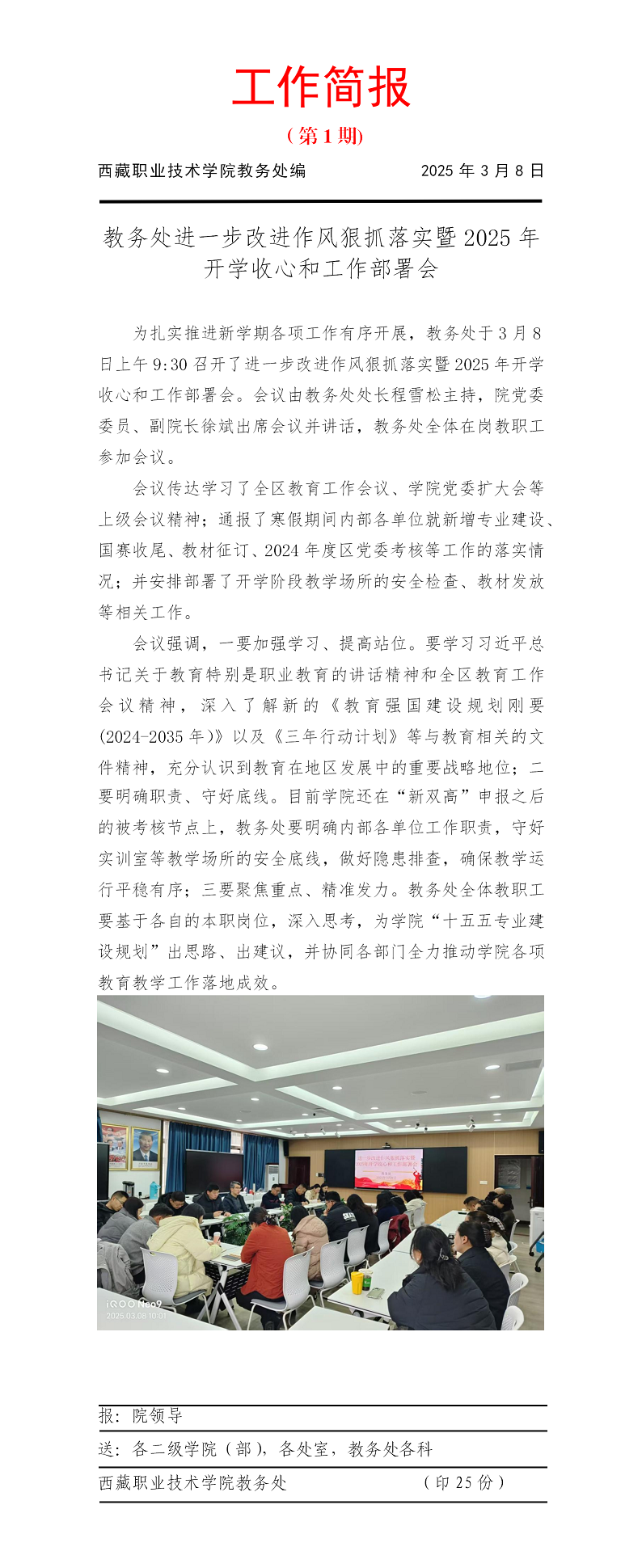 工作简报

（第 1 期）

西藏职业技术学院教务处编 2025 年 3 月 8 日

教务处进一步改进作风狠抓落实暨 2025 年开学收心和工作部署会

为扎实推进新学期各项工作有序开展，教务处于 3 月 8 日上午 9:30 召开了进一步改进作风狠抓落实暨 2025 年开学收心和工作部署会。会议由教务处处长程雪松主持，院党委委员、副院长徐斌出席会议并讲话，教务处全体在岗教职工参加会议。

会议传达学习了全区教育工作会议、学院党委扩大会等上级会议精神；通报了寒假期间内部各单位就新增专业建设、国赛收尾、教材征订、2024 年度区党委考核等工作的落实情况；并安排部署了开学阶段教学场所的安全检查、教材发放等相关工作。

会议强调，一要加强学习、提高站位。要学习习近平总书记关于教育特别是职业教育的讲话精神和全区教育工作会议精神，深入了解新的《教育强国建设规划刚要(2024-2035 年)》以及《三年行动计划》等与教育相关的文件精神，充分认识到教育在地区发展中的重要战略地位；二要明确职责、守好底线。目前学院还在“新双高”申报之后的被考核节点上，教务处要明确内部各单位工作职责，守好实训室等教学场所的安全底线，做好隐患排查，确保教学运行平稳有序；三要聚焦重点、精准发力。教务处全体教职工要基于各自的本职岗位，深入思考，为学院“十五五专业建设规划”出思路、出建议，并协同各部门全力推动学院各项教育教学工作落地成效。

iQOO Neo9
2025.03.08 10:01

报：院领导

送：各二级学院（部），各处室，教务处各科

西藏职业技术学院教务处 （印 25 份）